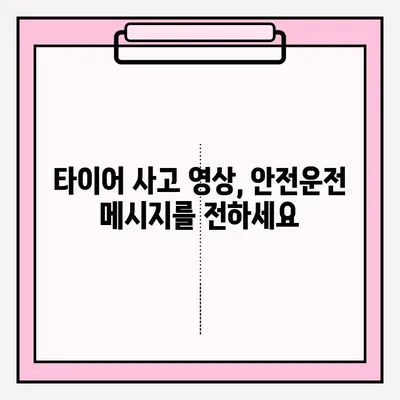 타이어 사고 영상, 안전운전 메시지를 전하세요